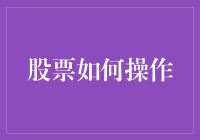 股票如何操作